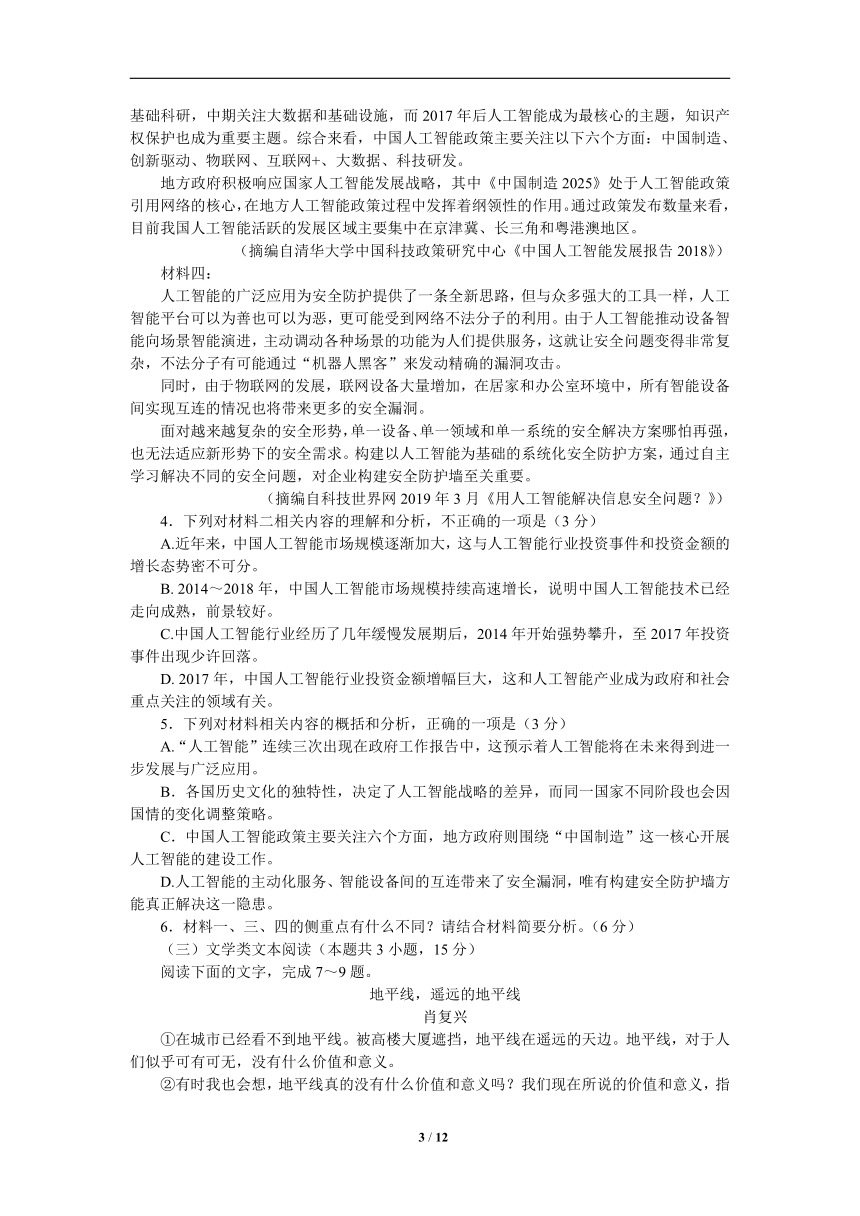 基础科研，中期关注大数据和基础设施，而 2017 年后人工智能成为最核心的主题，知识产权保护也成为重要主题。综合来看，中国人工智能政策主要关注以下六个方面：中国制造、创新驱动、物联网、互联网+、大数据、科技研发。

地方政府积极响应国家人工智能发展战略，其中《中国制造 2025》处于人工智能政策引用网络的核心，在地方人工智能政策过程中发挥着纲领性的作用。通过政策发布数量来看，目前我国人工智能活跃的发展区域主要集中在京津冀、长三角和粤港澳地区。

（摘编自清华大学中国科技政策研究中心《中国人工智能发展报告 2018》）

材料四：

人工智能的广泛应用为安全防护提供了一条全新思路，但与众多强大的工具一样，人工智能平台可以为善也可以为恶，更可能受到网络不法分子的利用。由于人工智能推动设备智能向场景智能演进，主动调动各种场景的功能为人们提供服务，这就让安全问题变得非常复杂，不法分子有可能通过“机器人黑客”来发动精确的漏洞攻击。

同时，由于物联网的发展，联网设备大量增加，在居家和办公室环境中，所有智能设备间实现互连的情况也将带来更多的安全漏洞。

面对越来越复杂的安全形势，单一设备、单一领域和单一系统的安全解决方案哪怕再强，也无法适应新形势下的安全需求。构建以人工智能为基础的系统化安全防护方案，通过自主学习解决不同的安全问题，对企业构建安全防护墙至关重要。

（摘编自科技世界网 2019 年 3 月《用人工智能解决信息安全问题？》）

4．下列对材料二相关内容的理解和分析，不正确的一项是（3 分）

A.近年来，中国人工智能市场规模逐渐加大，这与人工智能行业投资事件和投资金额的增长态势密不可分。

B. 2014～2018 年，中国人工智能市场规模持续高速增长，说明中国人工智能技术已经走向成熟，前景较好。

C.中国人工智能行业经历了几年缓慢发展期后，2014 年开始强势攀升，至 2017 年投资事件出现少许回落。

D. 2017 年，中国人工智能行业投资金额增幅巨大，这和人工智能产业成为政府和社会重点关注的领域有关。

5．下列对材料相关内容的概括和分析，正确的一项是（3 分）

A.“人工智能”连续三次出现在政府工作报告中，这预示着人工智能将在未来得到进一步发展与广泛应用。

B．各国历史文化的独特性，决定了人工智能战略的差异，而同一国家不同阶段也会因国情的变化调整策略。

C．中国人工智能政策主要关注六个方面，地方政府则围绕“中国制造”这一核心开展人工智能的建设工作。

D.人工智能的主动化服务、智能设备间的互连带来了安全漏洞，唯有构建安全防护墙方能真正解决这一隐患。

6．材料一、三、四的侧重点有什么不同？请结合材料简要分析。（6 分）

（三）文学类文本阅读（本题共 3 小题，15 分）

阅读下面的文字，完成 7～9 题。

地平线，遥远的地平线

肖复兴

①在城市已经看不到地平线。被高楼大厦遮挡，地平线在遥远的天边。地平线，对于人们似乎可有可无，没有什么价值和意义。

②有时我也会想，地平线真的没有什么价值和意义吗？我们现在所说的价值和意义，指

3 / 12